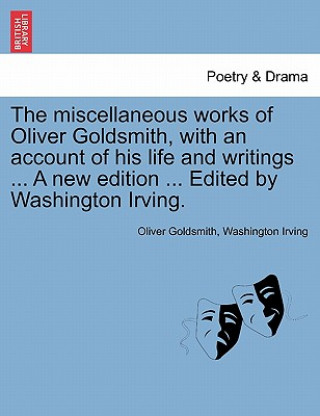 BRITISH LIBRARY

Poetry & Drama

The miscellaneous works of Oliver Goldsmith, with an account of his life and writings ... A new edition ... Edited by Washington Irving.

Oliver Goldsmith, Washington Irving